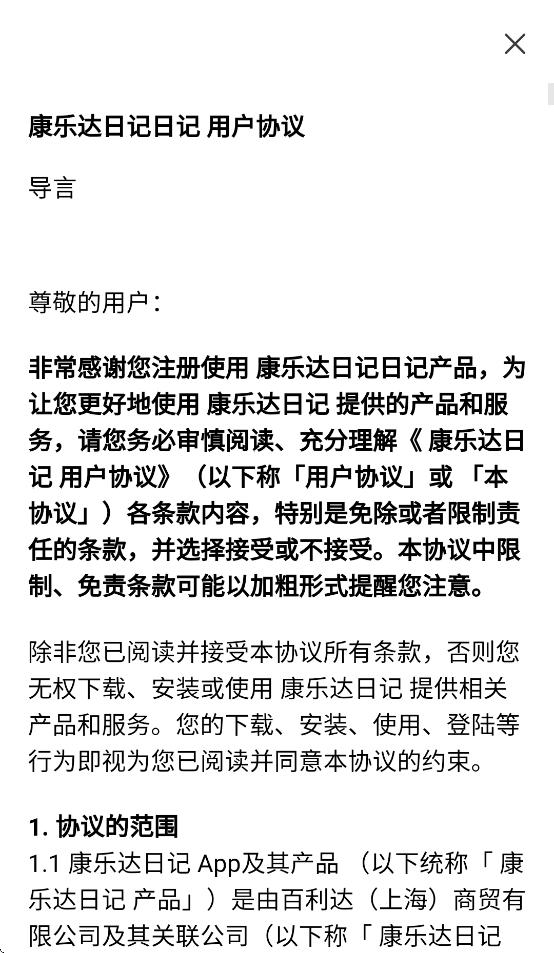 康乐达日记日记 用户协议

导言

尊敬的用户：

非常感谢您注册使用 康乐达日记日记产品，为让您更好地使用 康乐达日记 提供的产品和服务，请您务必审慎阅读、充分理解《 康乐达日记 用户协议》（以下称「用户协议」或 「本协议」）各条款内容，特别是免除或者限制责任的条款，并选择接受或不接受。本协议中限制、免责条款可能以加粗形式提醒您注意。

除非您已阅读并接受本协议所有条款，否则您无权下载、安装或使用 康乐达日记 提供相关产品和服务。您的下载、安装、使用、登陆等行为即视为您已阅读并同意本协议的约束。

1. 协议的范围

1.1 康乐达日记 App及其产品 （以下统称「 康乐达日记 产品」）是由百利达（上海）商贸有限公司及其关联公司（以下称「 康乐达日记